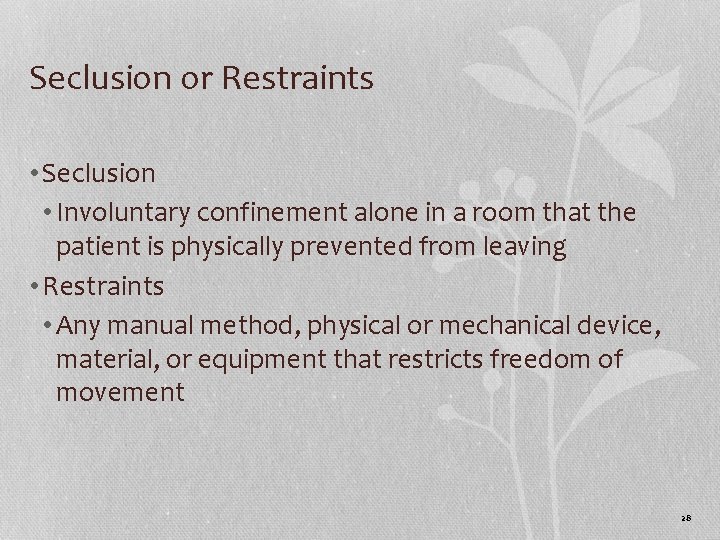 Seclusion or Restraints

• Seclusion
 • Involuntary confinement alone in a room that the patient is physically prevented from leaving
• Restraints
 • Any manual method, physical or mechanical device, material, or equipment that restricts freedom of movement

28